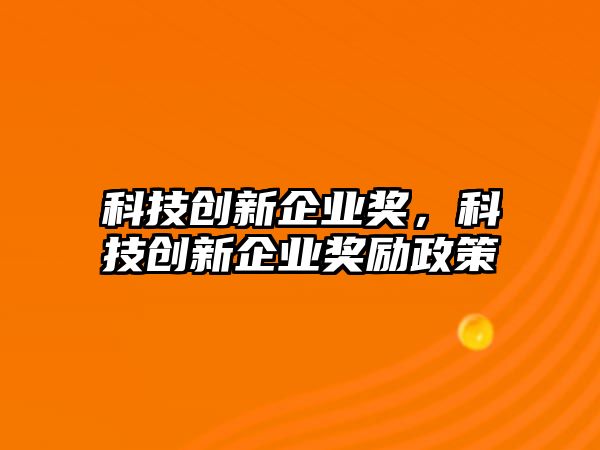 科技创新企业奖，科技创新企业奖励政策